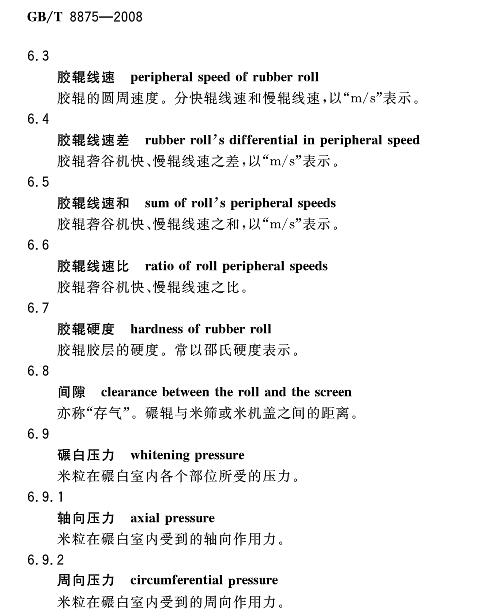 GB/T 8875—2008

6.3

胶辊线速 peripheral speed of rubber roll

胶辊的圆周速度。分快辊线速和慢辊线速，以“m/s”表示。

6.4

胶辊线速差 rubber roll's differential in peripheral speed

胶辊砻谷机快、慢辊线速之差，以“m/s”表示。

6.5

胶辊线速和 sum of roll's peripheral speeds

胶辊砻谷机快、慢辊线速之和，以“m/s”表示。

6.6

胶辊线速比 ratio of roll peripheral speeds

胶辊砻谷机快、慢辊线速之比。

6.7

胶辊硬度 hardness of rubber roll

胶辊胶层的硬度。常以邵氏硬度表示。

6.8

间隙 clearance between the roll and the screen

亦称“存气”。碾辊与米筛或米机盖之间的距离。

6.9

碾白压力 whitening pressure

米粒在碾白室内各个部位所受的压力。

6.9.1

轴向压力 axial pressure

米粒在碾白室内受到的轴向作用力。

6.9.2

周向压力 circumferential pressure

米粒在碾白室内受到的周向作用力。